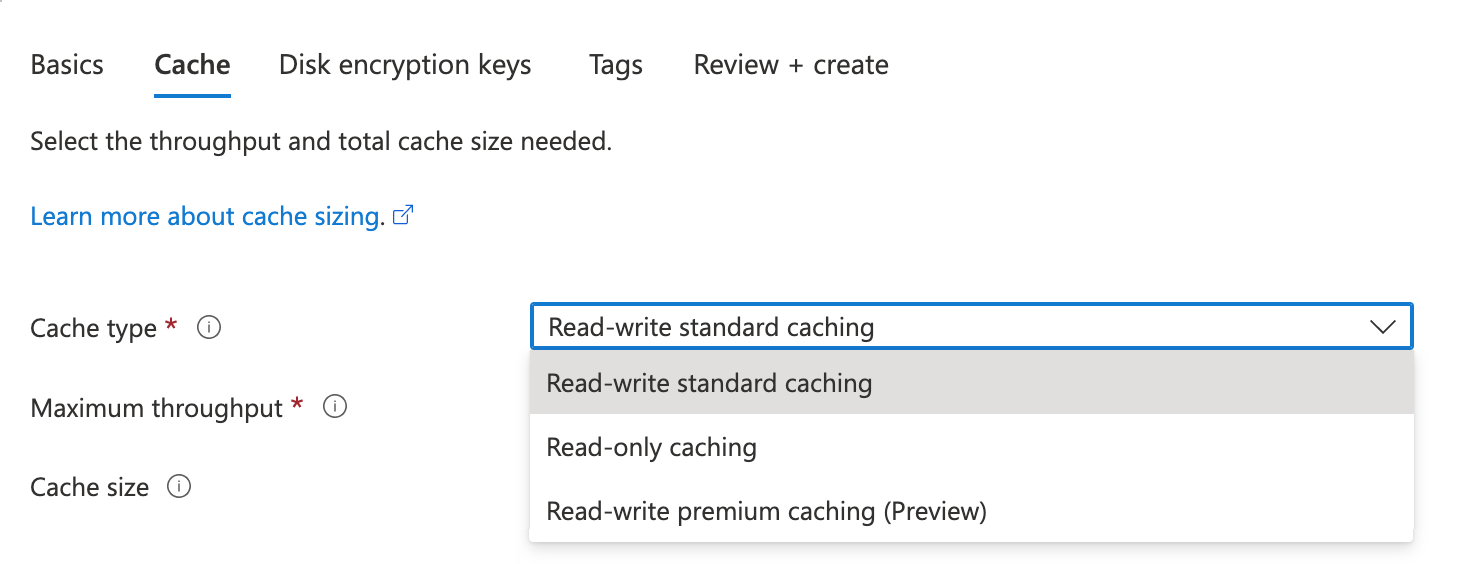 Basics Cache Disk encryption keys Tags Review + create

Select the throughput and total cache size needed.

Learn more about cache sizing.

Cache type *

Read-write standard caching

Read-write standard caching

Read-only caching

Read-write premium caching (Preview)

Maximum throughput *

Cache size